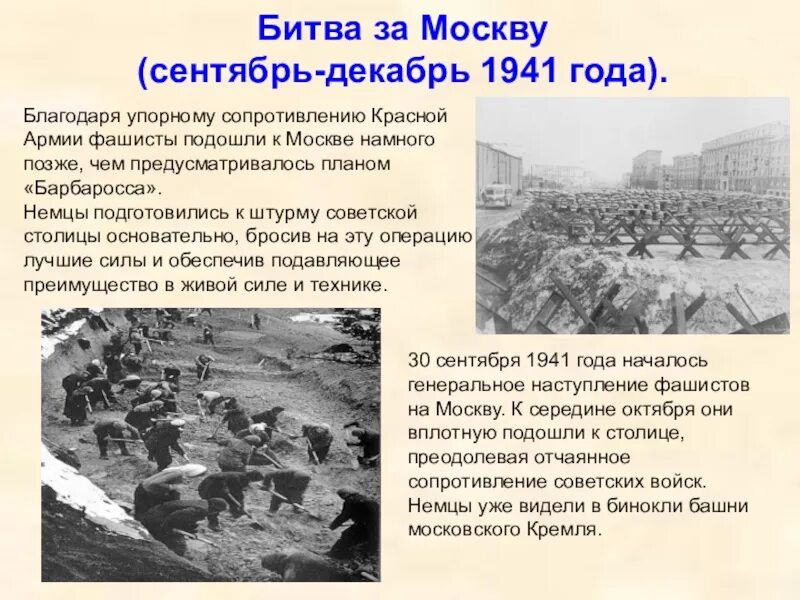 Битва за Москву
(сентябрь-декабрь 1941 года).

Благодаря упорному сопротивлению Красной Армии фашисты подошли к Москве намного позже, чем предусматривалось планом «Барбаросса».
Немцы подготовились к штурму советской столицы основательно, бросив на эту операцию лучшие силы и обеспечив подавляющее преимущество в живой силе и технике.

30 сентября 1941 года началось генеральное наступление фашистов на Москву. К середине октября они вплотную подошли к столице, преодолевая отчаянное сопротивление советских войск. Немцы уже видели в бинокли башни московского Кремля.